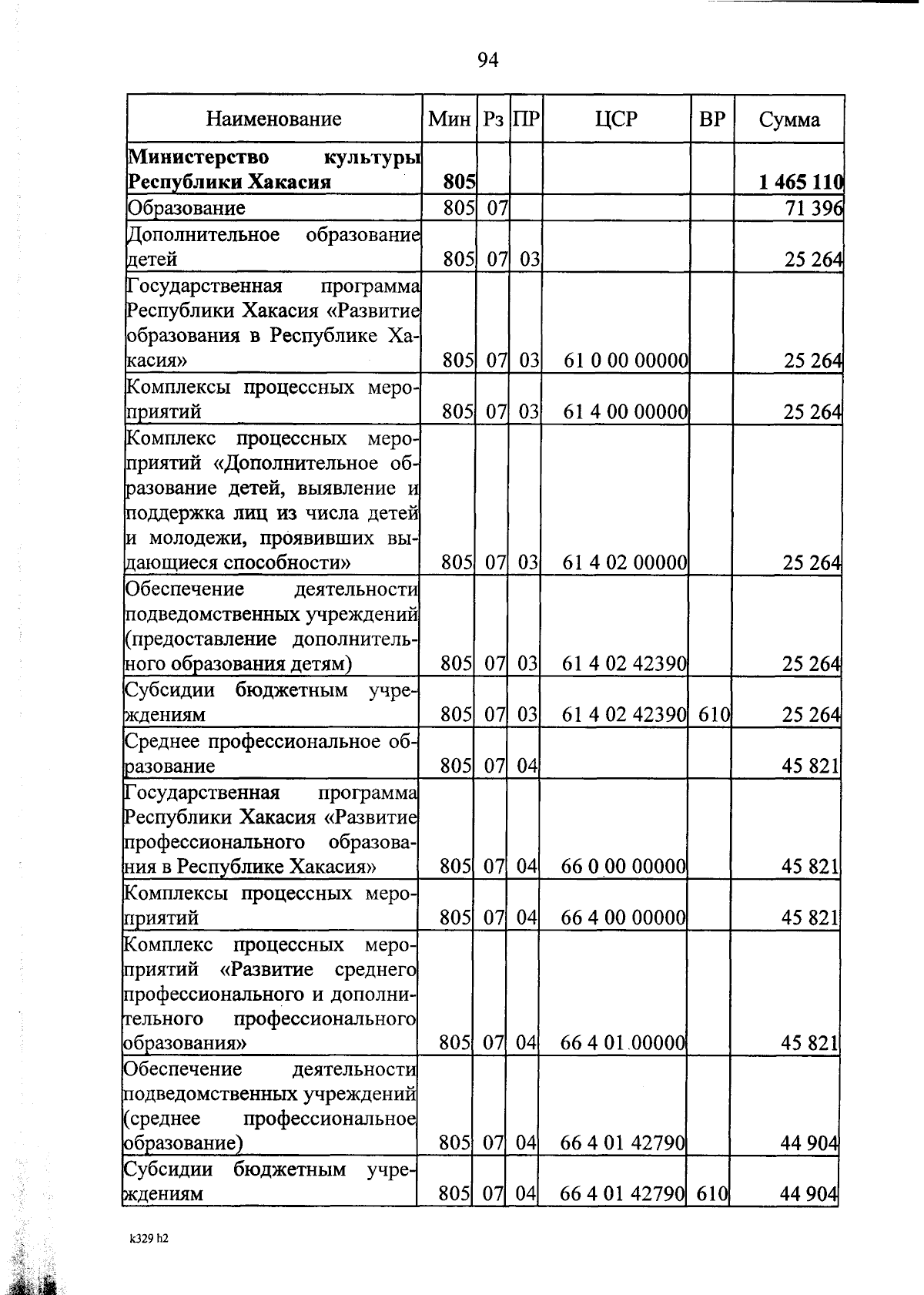 94

| Наименование | Мин | Рз | ПР | ЦСР | ВР | Сумма |
|---|---|---|---|---|---|---|
| **Министерство культуры Республики Хакасия** | **805** | | | | | **1 465 110** |
| Образование | 805 | 07 | | | | 71 396 |
| Дополнительное образование детей | 805 | 07 | 03 | | | 25 264 |
| Государственная программа Республики Хакасия «Развитие образования в Республике Хакасия» | 805 | 07 | 03 | 61 0 00 00000 | | 25 264 |
| Комплексы процессных мероприятий | 805 | 07 | 03 | 61 4 00 00000 | | 25 264 |
| Комплекс процессных мероприятий «Дополнительное образование детей, выявление и поддержка лиц из числа детей и молодежи, проявивших выдающиеся способности» | 805 | 07 | 03 | 61 4 02 00000 | | 25 264 |
| Обеспечение деятельности подведомственных учреждений (предоставление дополнительного образования детям) | 805 | 07 | 03 | 61 4 02 42390 | | 25 264 |
| Субсидии бюджетным учреждениям | 805 | 07 | 03 | 61 4 02 42390 | 610 | 25 264 |
| Среднее профессиональное образование | 805 | 07 | 04 | | | 45 821 |
| Государственная программа Республики Хакасия «Развитие профессионального образования в Республике Хакасия» | 805 | 07 | 04 | 66 0 00 00000 | | 45 821 |
| Комплексы процессных мероприятий | 805 | 07 | 04 | 66 4 00 00000 | | 45 821 |
| Комплекс процессных мероприятий «Развитие среднего профессионального и дополнительного профессионального образования» | 805 | 07 | 04 | 66 4 01 00000 | | 45 821 |
| Обеспечение деятельности подведомственных учреждений (среднее профессиональное образование) | 805 | 07 | 04 | 66 4 01 42790 | | 44 904 |
| Субсидии бюджетным учреждениям | 805 | 07 | 04 | 66 4 01 42790 | 610 | 44 904 |

k329 h2